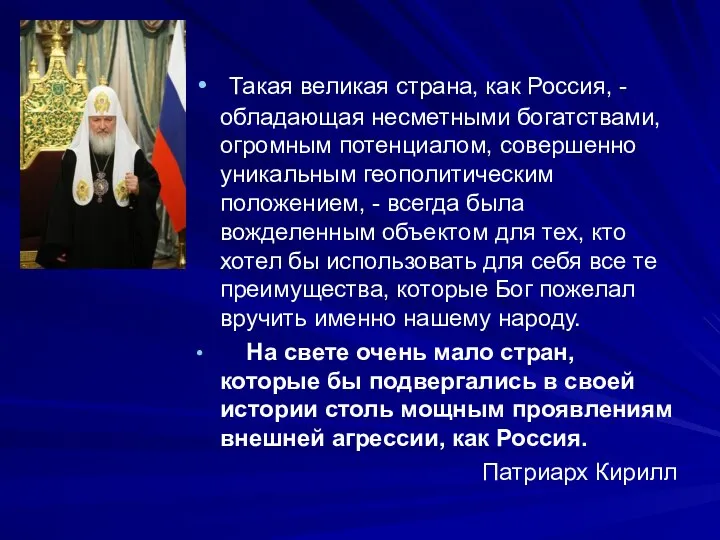 • Такая великая страна, как Россия, - обладающая несметными богатствами, огромным потенциалом, совершенно уникальным геополитическим положением, - всегда была вожделенным объектом для тех, кто хотел бы использовать для себя все те преимущества, которые Бог пожелал вручить именно нашему народу.

• На свете очень мало стран, которые бы подвергались в своей истории столь мощным проявлениям внешней агрессии, как Россия.

Патриарх Кирилл